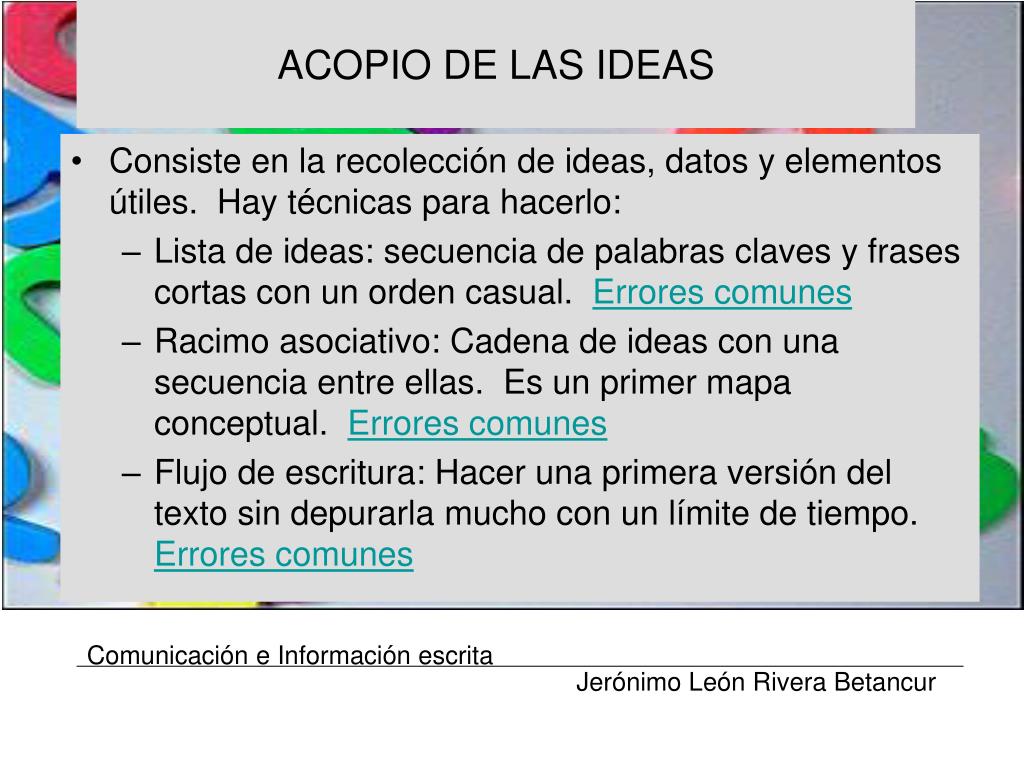 ACOPIO DE LAS IDEAS

• Consiste en la recolección de ideas, datos y elementos útiles. Hay técnicas para hacerlo:
– Lista de ideas: secuencia de palabras claves y frases cortas con un orden casual. Errores comunes
– Racimo asociativo: Cadena de ideas con una secuencia entre ellas. Es un primer mapa conceptual. Errores comunes
– Flujo de escritura: Hacer una primera versión del texto sin depurarla mucho con un límite de tiempo. Errores comunes

Comunicación e Información escrita

Jerónimo León Rivera Betancur